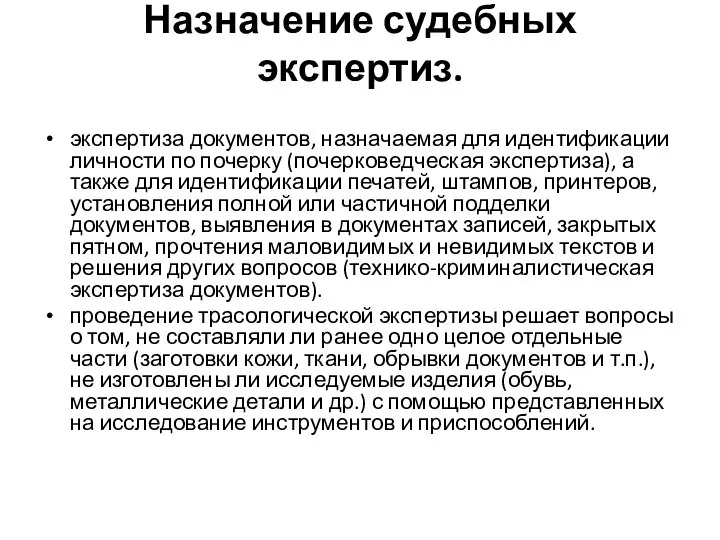 Назначение судебных экспертиз.

• экспертиза документов, назначаемая для идентификации личности по почерку (почерковедческая экспертиза), а также для идентификации печатей, штампов, принтеров, установления полной или частичной подделки документов, выявления в документах записей, закрытых пятном, прочтения маловидимых и невидимых текстов и решения других вопросов (технико-криминалистическая экспертиза документов).

• проведение трасологической экспертизы решает вопросы о том, не составляли ли ранее одно целое отдельные части (заготовки кожи, ткани, обрывки документов и т.п.), не изготовлены ли исследуемые изделия (обувь, металлические детали и др.) с помощью представленных на исследование инструментов и приспособлений.